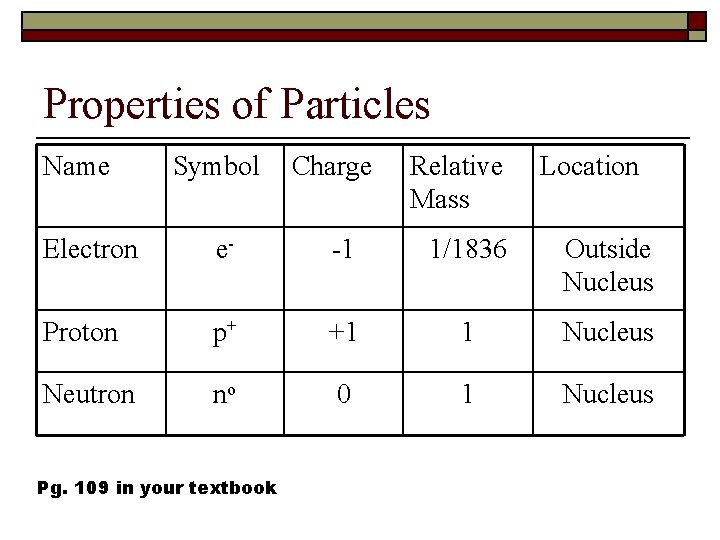 Properties of Particles

| Name | Symbol | Charge | Relative Mass | Location |
|---|---|---|---|---|
| Electron | $e^-$ | -1 | 1/1836 | Outside Nucleus |
| Proton | $p^+$ | +1 | 1 | Nucleus |
| Neutron | $n^o$ | 0 | 1 | Nucleus |

Pg. 109 in your textbook